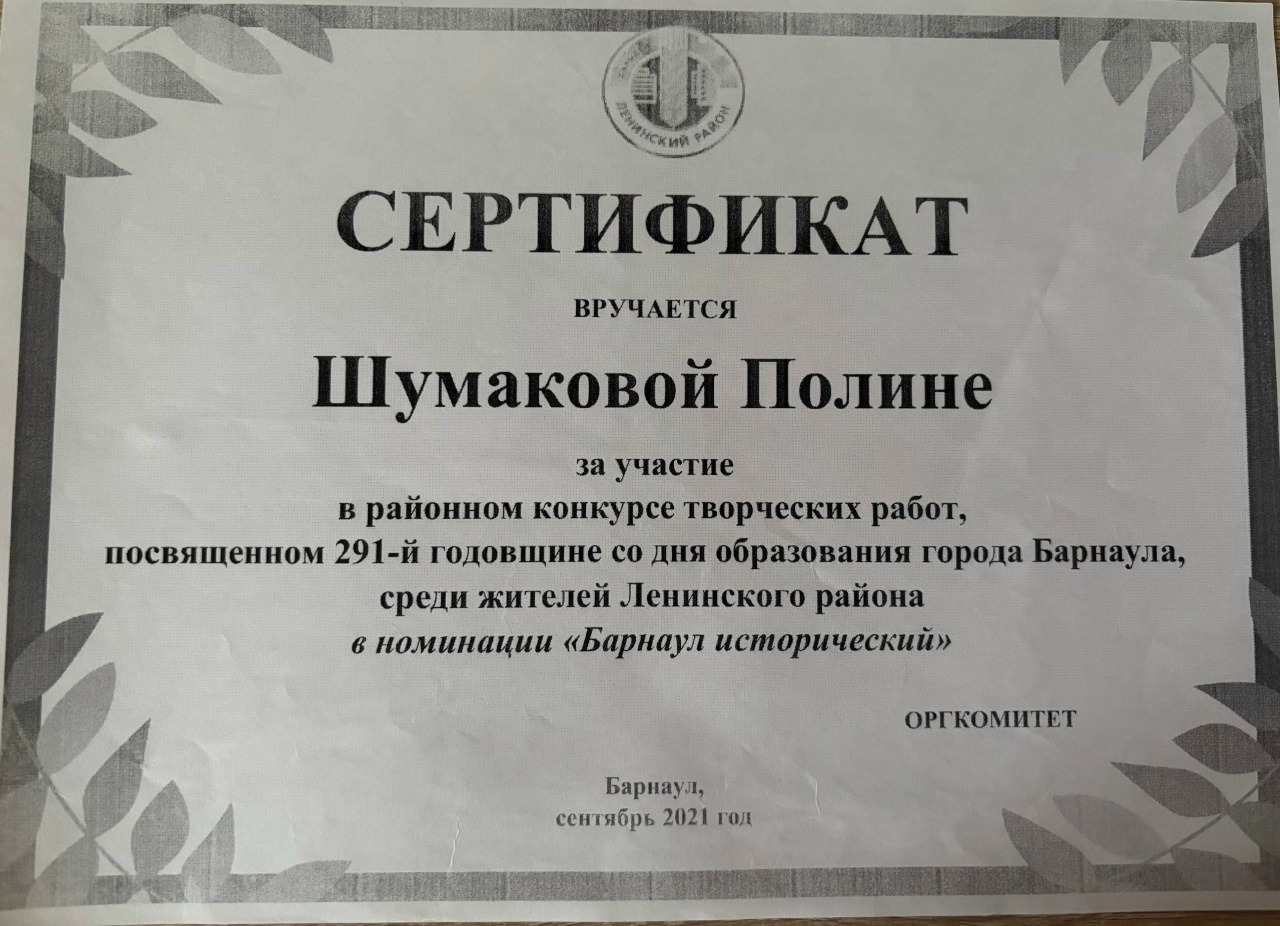 ЛЕНИНСКИЙ РАЙОН

СЕРТИФИКАТ

ВРУЧАЕТСЯ

Шумаковой Полине

за участие
в районном конкурсе творческих работ,
посвященном 291-й годовщине со дня образования города Барнаула,
среди жителей Ленинского района
в номинации «Барнаул исторический»

ОРГКОМИТЕТ

Барнаул,
сентябрь 2021 год